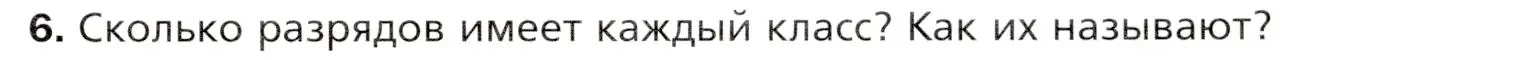 6. Сколько разрядов имеет каждый класс? Как их называют?